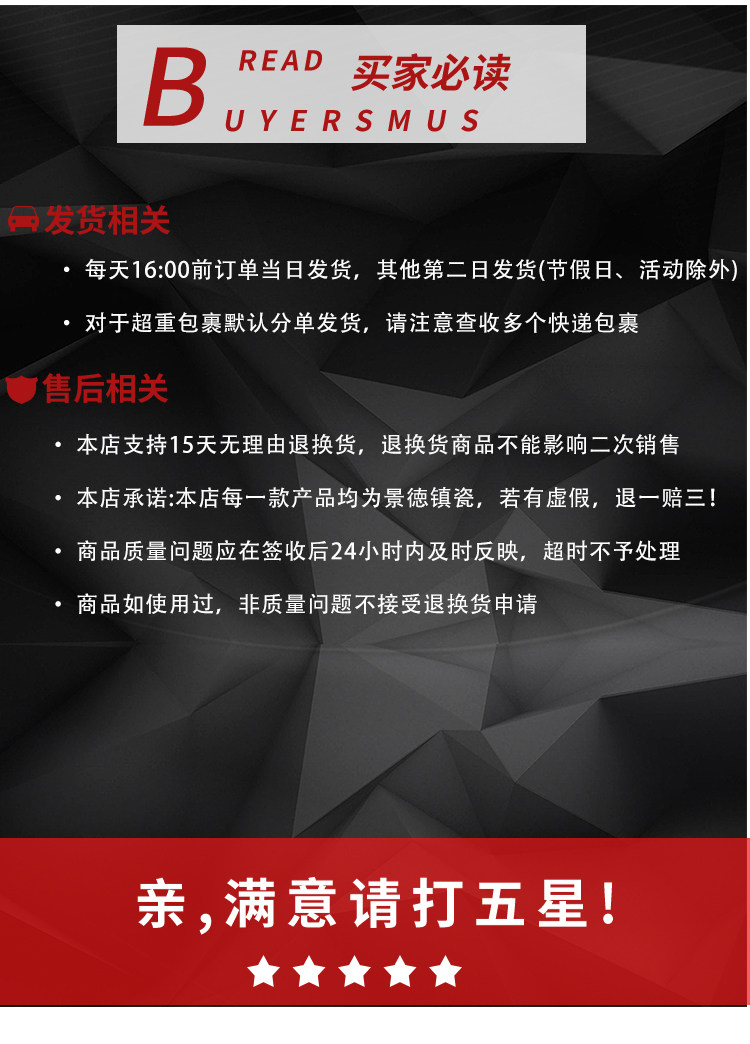 B READ 买家必读
UYERSMUS

发货相关

• 每天16:00前订单当日发货，其他第二日发货(节假日、活动除外)

• 对于超重包裹默认分单发货，请注意查收多个快递包裹

售后相关

• 本店支持15天无理由退换货，退换货商品不能影响二次销售

• 本店承诺:本店每一款产品均为景德镇瓷，若有虚假，退一赔三!

• 商品质量问题应在签收后24小时内及时反映，超时不予处理

• 商品如使用过，非质量问题不接受退换货申请

亲,满意请打五星!